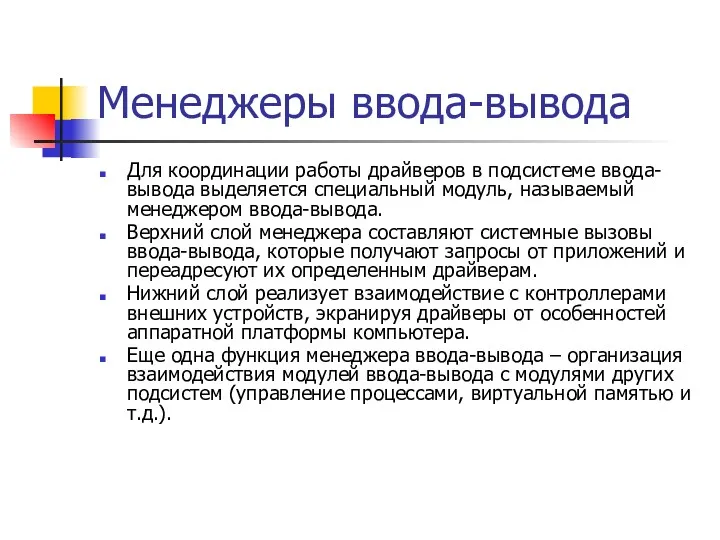 Менеджеры ввода-вывода

Для координации работы драйверов в подсистеме ввода-вывода выделяется специальный модуль, называемый менеджером ввода-вывода.

Верхний слой менеджера составляют системные вызовы ввода-вывода, которые получают запросы от приложений и переадресуют их определенным драйверам.

Нижний слой реализует взаимодействие с контроллерами внешних устройств, экранируя драйверы от особенностей аппаратной платформы компьютера.

Еще одна функция менеджера ввода-вывода – организация взаимодействия модулей ввода-вывода с модулями других подсистем (управление процессами, виртуальной памятью и т.д.).